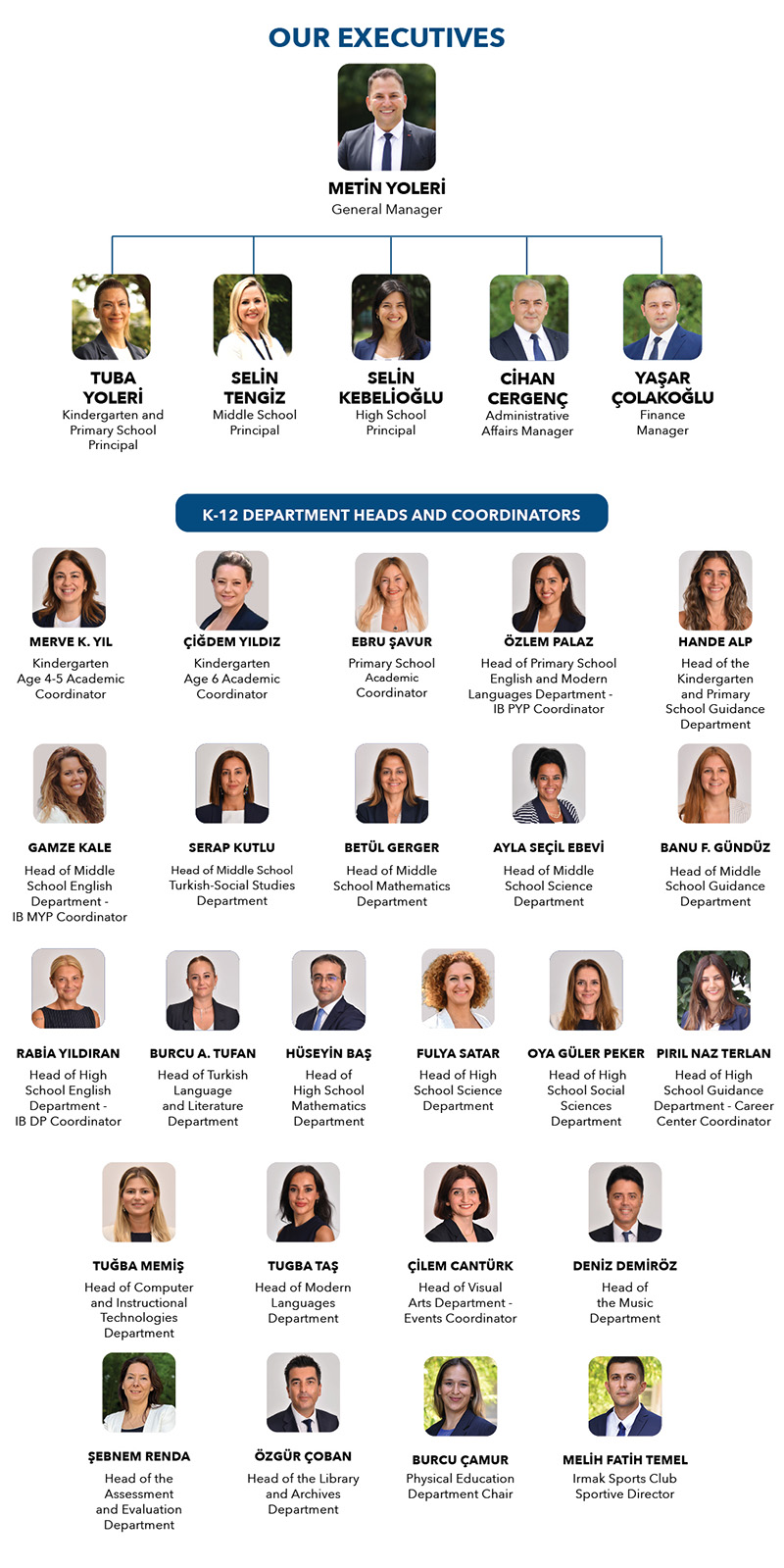 OUR EXECUTIVES

METİN YOLERİ
General Manager

TUBA YOLERİ
Kindergarten and Primary School Principal

SELİN TENGİZ
Middle School Principal

SELİN KEBELİOĞLU
High School Principal

CİHAN CERGENÇ
Administrative Affairs Manager

YAŞAR ÇOLAKOĞLU
Finance Manager

K-12 DEPARTMENT HEADS AND COORDINATORS

MERVE K. YIL
Kindergarten Age 4-5 Academic Coordinator

ÇİĞDEM YILDIZ
Kindergarten Age 6 Academic Coordinator

EBRU ŞAVUR
Primary School Academic Coordinator

ÖZLEM PALAZ
Head of Primary School English and Modern Languages Department - IB PYP Coordinator

HANDE ALP
Head of the Kindergarten and Primary School Guidance Department

GAMZE KALE
Head of Middle School English Department - IB MYP Coordinator

SERAP KUTLU
Head of Middle School Turkish-Social Studies Department

BETÜL GERGER
Head of Middle School Mathematics Department

AYLA SEÇİL EBEVİ
Head of Middle School Science Department

BANU F. GÜNDÜZ
Head of Middle School Guidance Department

RABİA YILDIRAN
Head of High School English Department - IB DP Coordinator

BURCU A. TUFAN
Head of Turkish Language and Literature Department

HÜSEYİN BAŞ
Head of High School Mathematics Department

FULYA SATAR
Head of High School Science Department

OYA GÜLER PEKER
Head of High School Social Sciences Department

PIRIL NAZ TERLAN
Head of High School Guidance Department - Career Center Coordinator

TUĞBA MEMİŞ
Head of Computer and Instructional Technologies Department

TUGBA TAŞ
Head of Modern Languages Department

ÇİLEM CANTÜRK
Head of Visual Arts Department - Events Coordinator

DENİZ DEMİRÖZ
Head of the Music Department

ŞEBNEM RENDA
Head of the Assessment and Evaluation Department

ÖZGÜR ÇOBAN
Head of the Library and Archives Department

BURCU ÇAMUR
Physical Education Department Chair

MELİH FATİH TEMEL
Irmak Sports Club Sportive Director